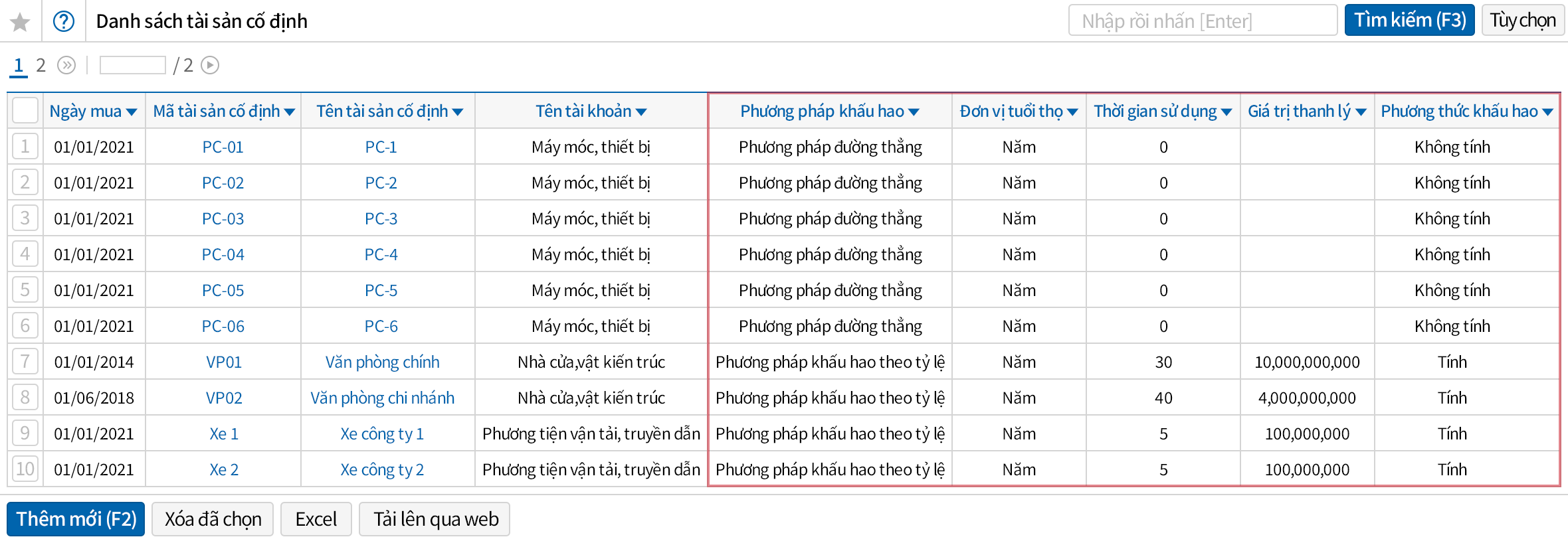 Danh sách tài sản cố định

Nhập rồi nhấn [Enter]

Tìm kiếm (F3)

Tùy chọn

1 2 / 2

| | Ngày mua | Mã tài sản cố định | Tên tài sản cố định | Tên tài khoản | Phương pháp khấu hao | Đơn vị tuổi thọ | Thời gian sử dụng | Giá trị thanh lý | Phương thức khấu hao |
|---|---|---|---|---|---|---|---|---|---|
| 1 | 01/01/2021 | PC-01 | PC-1 | Máy móc, thiết bị | Phương pháp đường thẳng | Năm | 0 | | Không tính |
| 2 | 01/01/2021 | PC-02 | PC-2 | Máy móc, thiết bị | Phương pháp đường thẳng | Năm | 0 | | Không tính |
| 3 | 01/01/2021 | PC-03 | PC-3 | Máy móc, thiết bị | Phương pháp đường thẳng | Năm | 0 | | Không tính |
| 4 | 01/01/2021 | PC-04 | PC-4 | Máy móc, thiết bị | Phương pháp đường thẳng | Năm | 0 | | Không tính |
| 5 | 01/01/2021 | PC-05 | PC-5 | Máy móc, thiết bị | Phương pháp đường thẳng | Năm | 0 | | Không tính |
| 6 | 01/01/2021 | PC-06 | PC-6 | Máy móc, thiết bị | Phương pháp đường thẳng | Năm | 0 | | Không tính |
| 7 | 01/01/2014 | VP01 | Văn phòng chính | Nhà cửa,vật kiến trúc | Phương pháp khấu hao theo tỷ lệ | Năm | 30 | 10,000,000,000 | Tính |
| 8 | 01/06/2018 | VP02 | Văn phòng chi nhánh | Nhà cửa,vật kiến trúc | Phương pháp khấu hao theo tỷ lệ | Năm | 40 | 4,000,000,000 | Tính |
| 9 | 01/01/2021 | Xe 1 | Xe công ty 1 | Phương tiện vận tải, truyền dẫn | Phương pháp khấu hao theo tỷ lệ | Năm | 5 | 100,000,000 | Tính |
| 10 | 01/01/2021 | Xe 2 | Xe công ty 2 | Phương tiện vận tải, truyền dẫn | Phương pháp khấu hao theo tỷ lệ | Năm | 5 | 100,000,000 | Tính |

Thêm mới (F2) Xóa đã chọn Excel Tải lên qua web